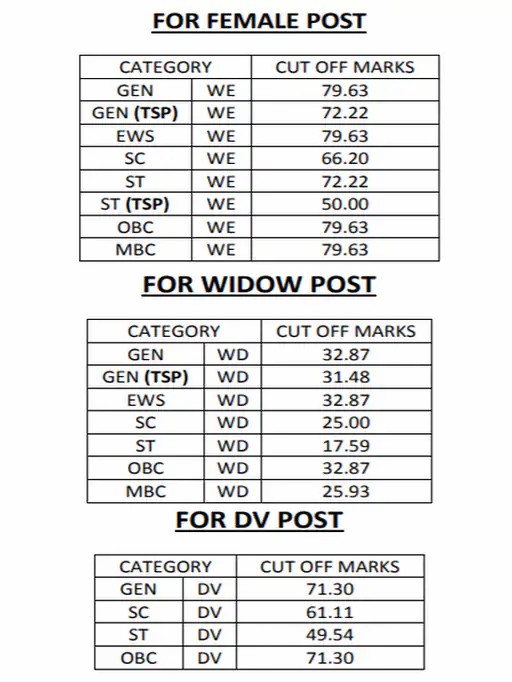 FOR FEMALE POST

| CATEGORY | | CUT OFF MARKS |
|---|---|---|
| GEN | WE | 79.63 |
| GEN (TSP) | WE | 72.22 |
| EWS | WE | 79.63 |
| SC | WE | 66.20 |
| ST | WE | 72.22 |
| ST (TSP) | WE | 50.00 |
| OBC | WE | 79.63 |
| MBC | WE | 79.63 |

FOR WIDOW POST

| CATEGORY | | CUT OFF MARKS |
|---|---|---|
| GEN | WD | 32.87 |
| GEN (TSP) | WD | 31.48 |
| EWS | WD | 32.87 |
| SC | WD | 25.00 |
| ST | WD | 17.59 |
| OBC | WD | 32.87 |
| MBC | WD | 25.93 |

FOR DV POST

| CATEGORY | | CUT OFF MARKS |
|---|---|---|
| GEN | DV | 71.30 |
| SC | DV | 61.11 |
| ST | DV | 49.54 |
| OBC | DV | 71.30 |